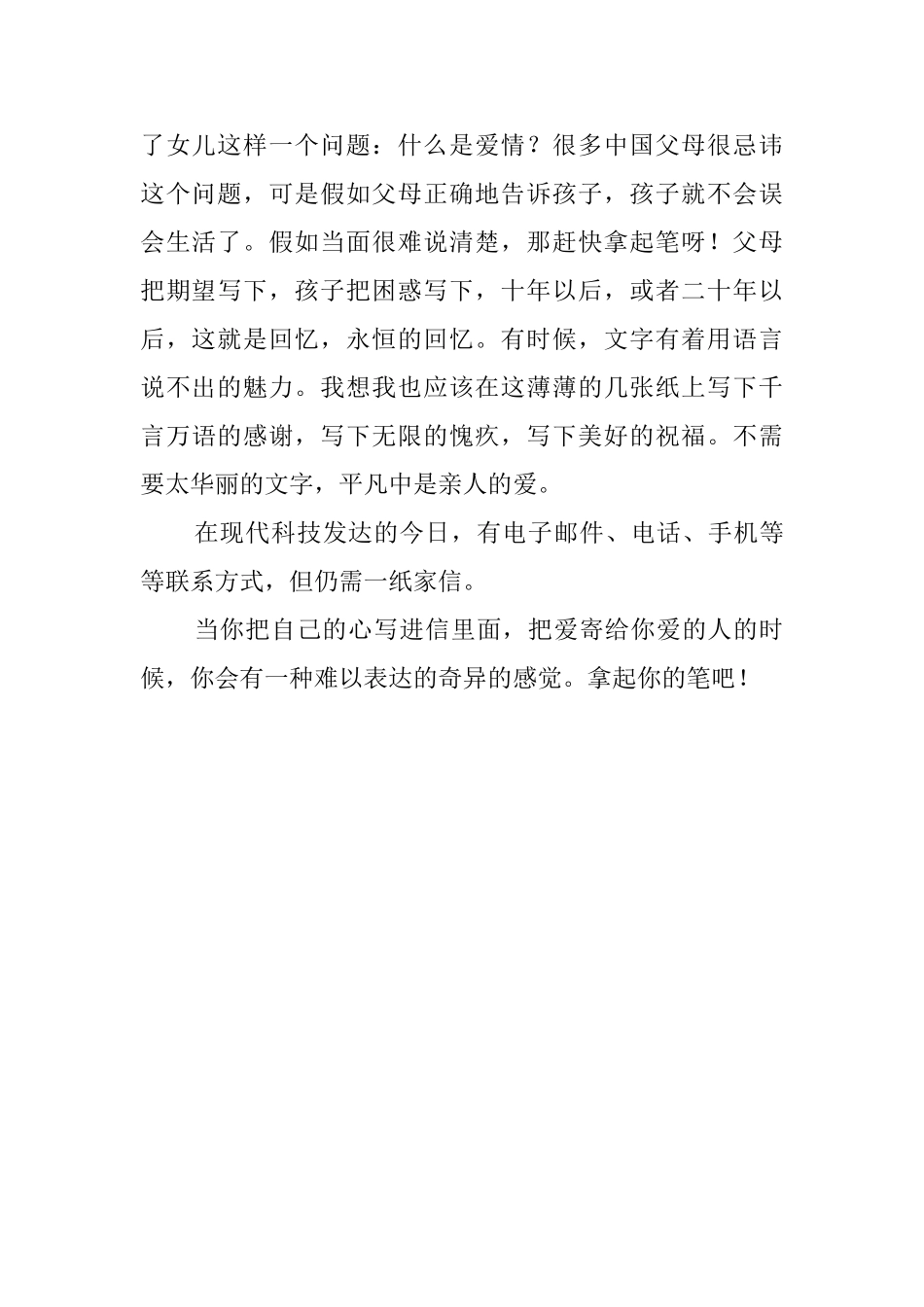 了女儿这样一个问题：什么是爱情？很多中国父母很忌讳这个问题，可是假如父母正确地告诉孩子，孩子就不会误会生活了。假如当面很难说清楚，那赶快拿起笔呀！父母把期望写下，孩子把困惑写下，十年以后，或者二十年以后，这就是回忆，永恒的回忆。有时候，文字有着用语言说不出的魅力。我想我也应该在这薄薄的几张纸上写下千言万语的感谢，写下无限的愧疚，写下美好的祝福。不需要太华丽的文字，平凡中是亲人的爱。

在现代科技发达的今日，有电子邮件、电话、手机等等联系方式，但仍需一纸家信。

当你把自己的心写进信里面，把爱寄给你爱的人的时候，你会有一种难以表达的奇异的感觉。拿起你的笔吧！